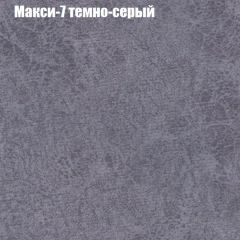 Макси-7 темно-серый